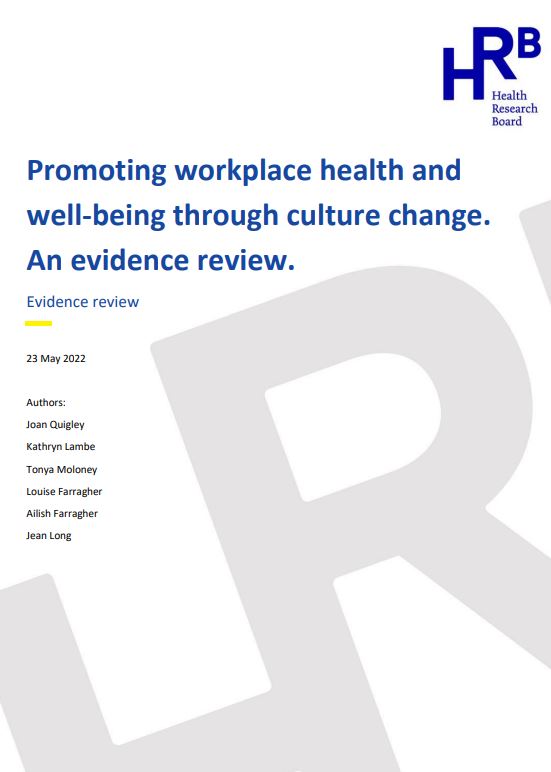 HRB
Health Research Board

Promoting workplace health and well-being through culture change. An evidence review.

Evidence review

23 May 2022

Authors:
Joan Quigley
Kathryn Lambe
Tonya Moloney
Louise Farragher
Ailish Farragher
Jean Long